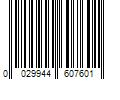 0 029944 607601